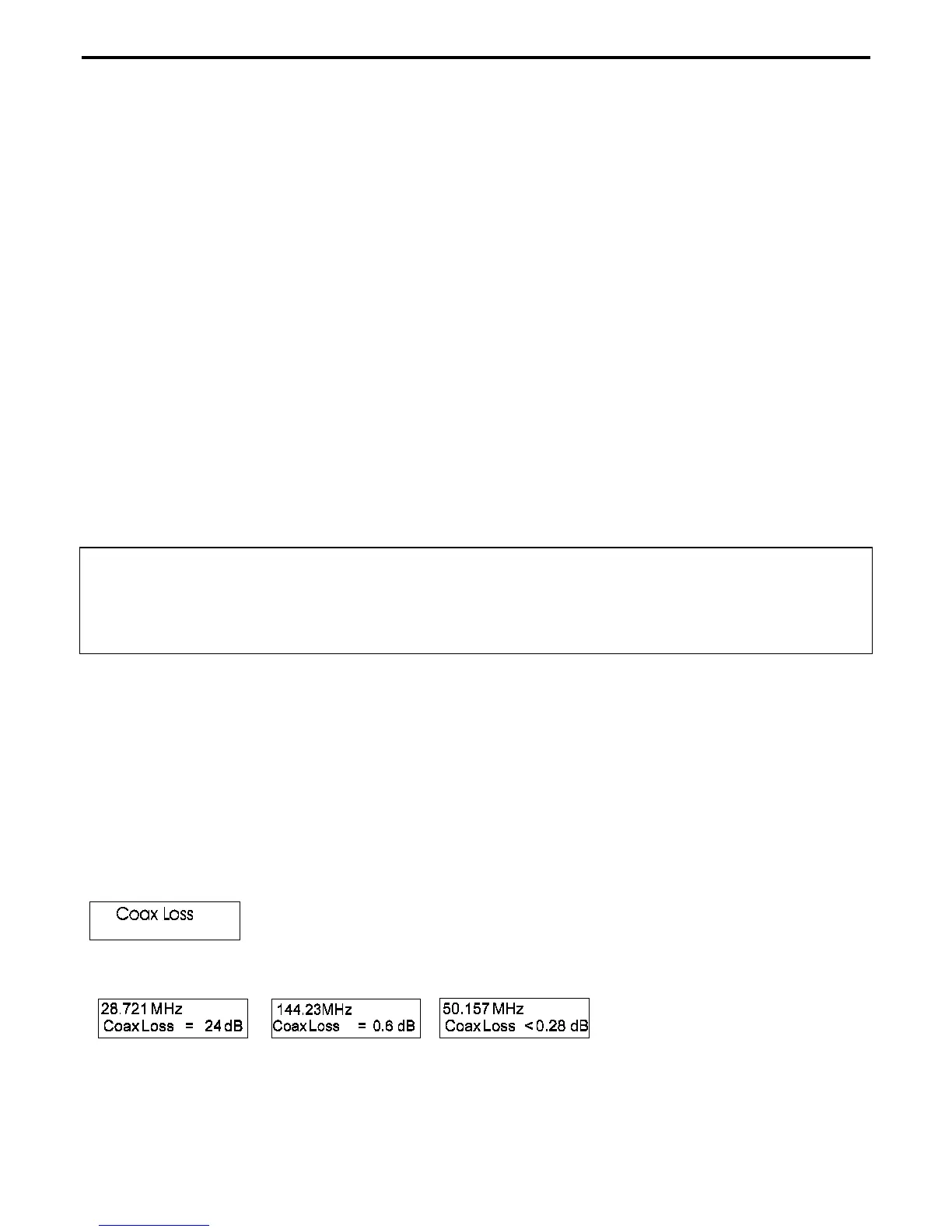 Coax Loss

28.721 MHz
Coax Loss = 24 dB

144.23MHz
Coax Loss = 0.6 dB

50.157 MHz
Coax Loss < 0.28 dB